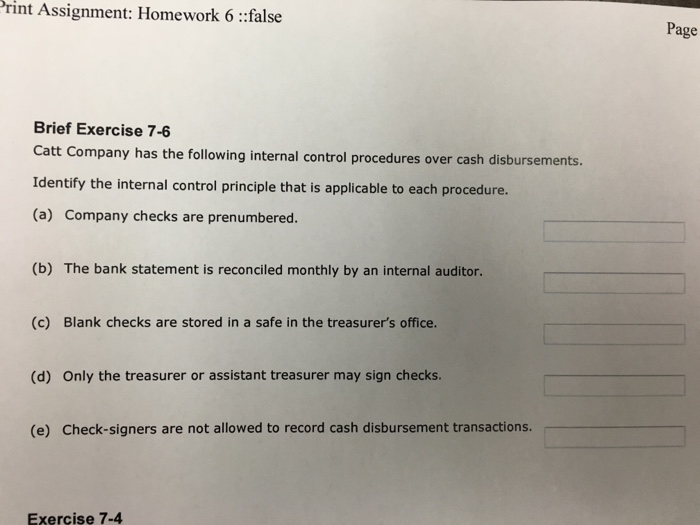 Print Assignment: Homework 6 ::false

Page

Brief Exercise 7-6

Catt Company has the following internal control procedures over cash disbursements.

Identify the internal control principle that is applicable to each procedure.

(a) Company checks are prenumbered.

(b) The bank statement is reconciled monthly by an internal auditor.

(c) Blank checks are stored in a safe in the treasurer's office.

(d) Only the treasurer or assistant treasurer may sign checks.

(e) Check-signers are not allowed to record cash disbursement transactions.

Exercise 7-4